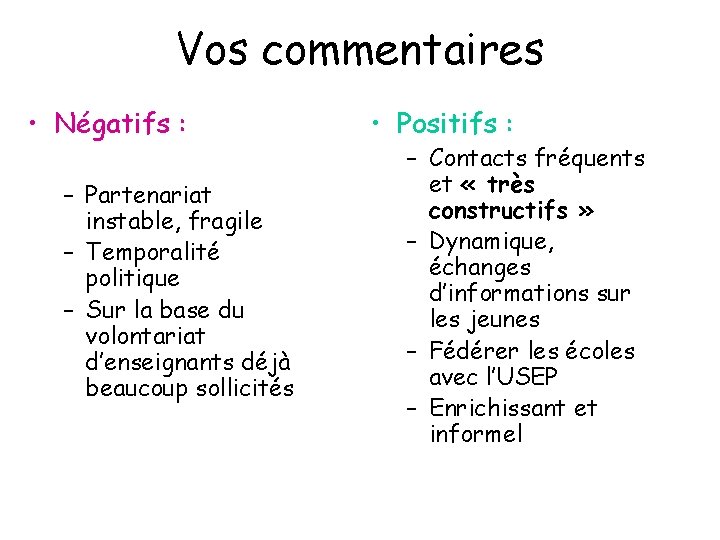 Vos commentaires

• Négatifs :

– Partenariat instable, fragile
– Temporalité politique
– Sur la base du volontariat d'enseignants déjà beaucoup sollicités

• Positifs :

– Contacts fréquents et « très constructifs »
– Dynamique, échanges d'informations sur les jeunes
– Fédérer les écoles avec l'USEP
– Enrichissant et informel